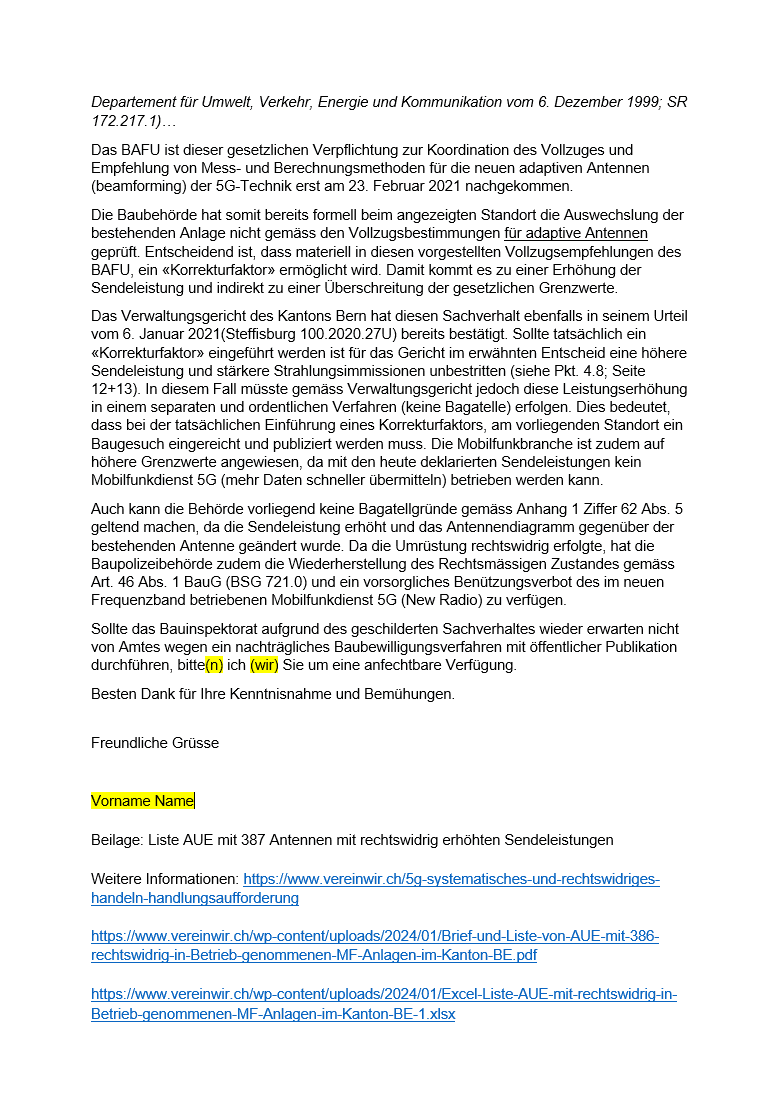 Departement für Umwelt, Verkehr, Energie und Kommunikation vom 6. Dezember 1999; SR 172.217.1)…

Das BAFU ist dieser gesetzlichen Verpflichtung zur Koordination des Vollzuges und Empfehlung von Mess- und Berechnungsmethoden für die neuen adaptiven Antennen (beamforming) der 5G-Technik erst am 23. Februar 2021 nachgekommen.

Die Baubehörde hat somit bereits formell beim angezeigten Standort die Auswechslung der bestehenden Anlage nicht gemäss den Vollzugsbestimmungen für adaptive Antennen geprüft. Entscheidend ist, dass materiell in diesen vorgestellten Vollzugsempfehlungen des BAFU, ein «Korrekturfaktor» ermöglicht wird. Damit kommt es zu einer Erhöhung der Sendeleistung und indirekt zu einer Überschreitung der gesetzlichen Grenzwerte.

Das Verwaltungsgericht des Kantons Bern hat diesen Sachverhalt ebenfalls in seinem Urteil vom 6. Januar 2021(Steffisburg 100.2020.27U) bereits bestätigt. Sollte tatsächlich ein «Korrekturfaktor» eingeführt werden ist für das Gericht im erwähnten Entscheid eine höhere Sendeleistung und stärkere Strahlungsimmissionen unbestritten (siehe Pkt. 4.8; Seite 12+13). In diesem Fall müsste gemäss Verwaltungsgericht jedoch diese Leistungserhöhung in einem separaten und ordentlichen Verfahren (keine Bagatelle) erfolgen. Dies bedeutet, dass bei der tatsächlichen Einführung eines Korrekturfaktors, am vorliegenden Standort ein Baugesuch eingereicht und publiziert werden muss. Die Mobilfunkbranche ist zudem auf höhere Grenzwerte angewiesen, da mit den heute deklarierten Sendeleistungen kein Mobilfunkdienst 5G (mehr Daten schneller übermitteln) betrieben werden kann.

Auch kann die Behörde vorliegend keine Bagatellgründe gemäss Anhang 1 Ziffer 62 Abs. 5 geltend machen, da die Sendeleistung erhöht und das Antennendiagramm gegenüber der bestehenden Antenne geändert wurde. Da die Umrüstung rechtswidrig erfolgte, hat die Baupolizeibehörde zudem die Wiederherstellung des Rechtsmässigen Zustandes gemäss Art. 46 Abs. 1 BauG (BSG 721.0) und ein vorsorgliches Benützungsverbot des im neuen Frequenzband betriebenen Mobilfunkdienst 5G (New Radio) zu verfügen.

Sollte das Bauinspektorat aufgrund des geschilderten Sachverhaltes wieder erwarten nicht von Amtes wegen ein nachträgliches Baubewilligungsverfahren mit öffentlicher Publikation durchführen, bitte(n) ich (wir) Sie um eine anfechtbare Verfügung.

Besten Dank für Ihre Kenntnisnahme und Bemühungen.

Freundliche Grüsse

Vorname Name

Beilage: Liste AUE mit 387 Antennen mit rechtswidrig erhöhten Sendeleistungen

Weitere Informationen: https://www.vereinwir.ch/5g-systematisches-und-rechtswidriges-handeln-handlungsaufforderung

https://www.vereinwir.ch/wp-content/uploads/2024/01/Brief-und-Liste-von-AUE-mit-386-rechtswidrig-in-Betrieb-genommenen-MF-Anlagen-im-Kanton-BE.pdf

https://www.vereinwir.ch/wp-content/uploads/2024/01/Excel-Liste-AUE-mit-rechtswidrig-in-Betrieb-genommenen-MF-Anlagen-im-Kanton-BE-1.xlsx